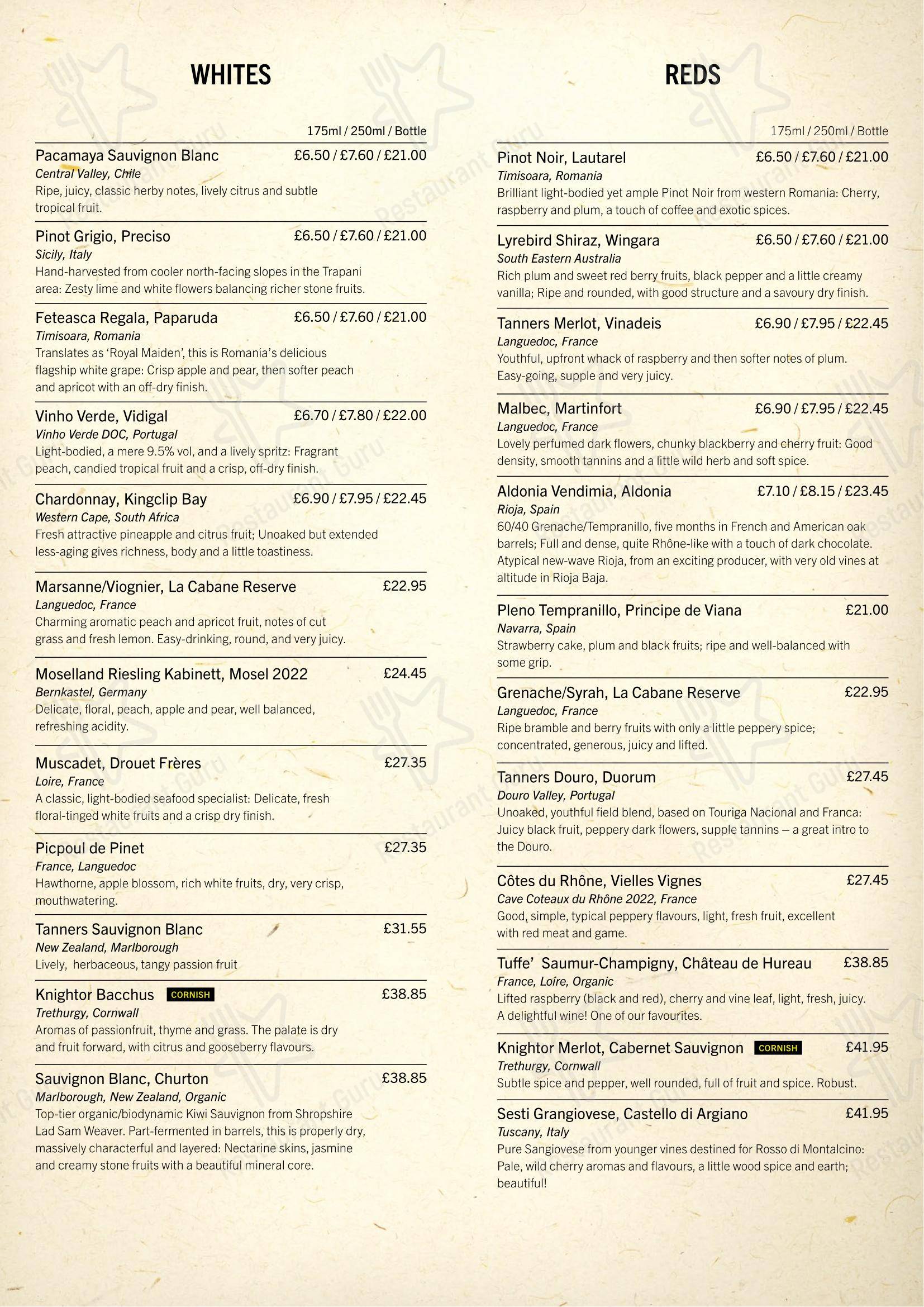 WHITES

175ml / 250ml / Bottle

Pacamaya Sauvignon Blanc £6.50 / £7.60 / £21.00
Central Valley, Chile
Ripe, juicy, classic herby notes, lively citrus and subtle tropical fruit.

Pinot Grigio, Preciso £6.50 / £7.60 / £21.00
Sicily, Italy
Hand-harvested from cooler north-facing slopes in the Trapani area: Zesty lime and white flowers balancing richer stone fruits.

Feteasca Regala, Paparuda £6.50 / £7.60 / £21.00
Timisoara, Romania
Translates as 'Royal Maiden', this is Romania's delicious flagship white grape: Crisp apple and pear, then softer peach and apricot with an off-dry finish.

Vinho Verde, Vidigal £6.70 / £7.80 / £22.00
Vinho Verde DOC, Portugal
Light-bodied, a mere 9.5% vol, and a lively spritz: Fragrant peach, candied tropical fruit and a crisp, off-dry finish.

Chardonnay, Kingclip Bay £6.90 / £7.95 / £22.45
Western Cape, South Africa
Fresh attractive pineapple and citrus fruit; Unoaked but extended less-aging gives richness, body and a little toastiness.

Marsanne/Viognier, La Cabane Reserve £22.95
Languedoc, France
Charming aromatic peach and apricot fruit, notes of cut grass and fresh lemon. Easy-drinking, round, and very juicy.

Moselland Riesling Kabinett, Mosel 2022 £24.45
Bernkastel, Germany
Delicate, floral, peach, apple and pear, well balanced, refreshing acidity.

Muscadet, Drouet Frères £27.35
Loire, France
A classic, light-bodied seafood specialist: Delicate, fresh floral-tinged white fruits and a crisp dry finish.

Picpoul de Pinet £27.35
France, Languedoc
Hawthorne, apple blossom, rich white fruits, dry, very crisp, mouthwatering.

Tanners Sauvignon Blanc £31.55
New Zealand, Marlborough
Lively, herbaceous, tangy passion fruit

Knightor Bacchus CORNISH £38.85
Trethurgy, Cornwall
Aromas of passionfruit, thyme and grass. The palate is dry and fruit forward, with citrus and gooseberry flavours.

Sauvignon Blanc, Churton £38.85
Marlborough, New Zealand, Organic
Top-tier organic/biodynamic Kiwi Sauvignon from Shropshire Lad Sam Weaver. Part-fermented in barrels, this is properly dry, massively characterful and layered: Nectarine skins, jasmine and creamy stone fruits with a beautiful mineral core.

REDS

175ml / 250ml / Bottle

Pinot Noir, Lautarel £6.50 / £7.60 / £21.00
Timisoara, Romania
Brilliant light-bodied yet ample Pinot Noir from western Romania: Cherry, raspberry and plum, a touch of coffee and exotic spices.

Lyrebird Shiraz, Wingara £6.50 / £7.60 / £21.00
South Eastern Australia
Rich plum and sweet red berry fruits, black pepper and a little creamy vanilla; Ripe and rounded, with good structure and a savoury dry finish.

Tanners Merlot, Vinadeis £6.90 / £7.95 / £22.45
Languedoc, France
Youthful, upfront whack of raspberry and then softer notes of plum. Easy-going, supple and very juicy.

Malbec, Martinfort £6.90 / £7.95 / £22.45
Languedoc, France
Lovely perfumed dark flowers, chunky blackberry and cherry fruit: Good density, smooth tannins and a little wild herb and soft spice.

Aldonia Vendimia, Aldonia £7.10 / £8.15 / £23.45
Rioja, Spain
60/40 Grenache/Tempranillo, five months in French and American oak barrels; Full and dense, quite Rhône-like with a touch of dark chocolate. Atypical new-wave Rioja, from an exciting producer, with very old vines at altitude in Rioja Baja.

Pleno Tempranillo, Principe de Viana £21.00
Navarra, Spain
Strawberry cake, plum and black fruits; ripe and well-balanced with some grip.

Grenache/Syrah, La Cabane Reserve £22.95
Languedoc, France
Ripe bramble and berry fruits with only a little peppery spice; concentrated, generous, juicy and lifted.

Tanners Douro, Duorum £27.45
Douro Valley, Portugal
Unoaked, youthful field blend, based on Touriga Nacional and Franca: Juicy black fruit, peppery dark flowers, supple tannins – a great intro to the Douro.

Côtes du Rhône, Vielles Vignes £27.45
Cave Coteaux du Rhône 2022, France
Good, simple, typical peppery flavours, light, fresh fruit, excellent with red meat and game.

Tuffe' Saumur-Champigny, Château de Hureau £38.85
France, Loire, Organic
Lifted raspberry (black and red), cherry and vine leaf, light, fresh, juicy. A delightful wine! One of our favourites.

Knightor Merlot, Cabernet Sauvignon CORNISH £41.95
Trethurgy, Cornwall
Subtle spice and pepper, well rounded, full of fruit and spice. Robust.

Sesti Grangiovese, Castello di Argiano £41.95
Tuscany, Italy
Pure Sangiovese from younger vines destined for Rosso di Montalcino: Pale, wild cherry aromas and flavours, a little wood spice and earth; beautiful!